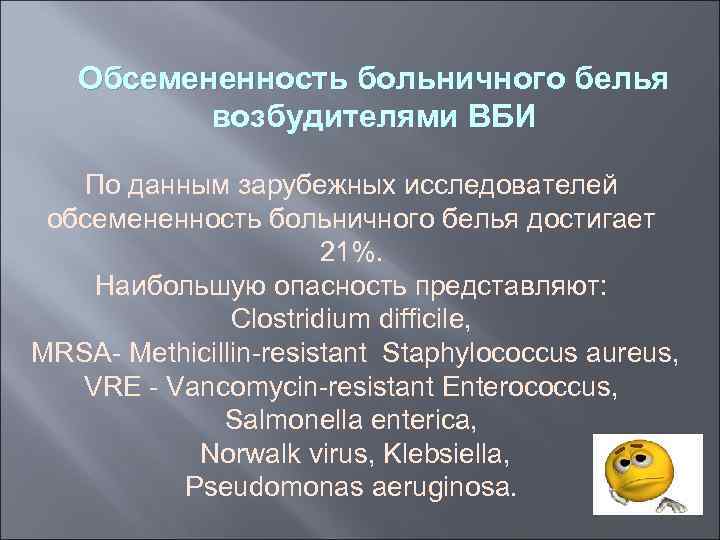 Обсемененность больничного белья возбудителями ВБИ

По данным зарубежных исследователей обсемененность больничного белья достигает 21%.
Наибольшую опасность представляют:
Clostridium difficile,
MRSA- Methicillin-resistant Staphylococcus aureus,
VRE - Vancomycin-resistant Enterococcus,
Salmonella enterica,
Norwalk virus, Klebsiella,
Pseudomonas aeruginosa.